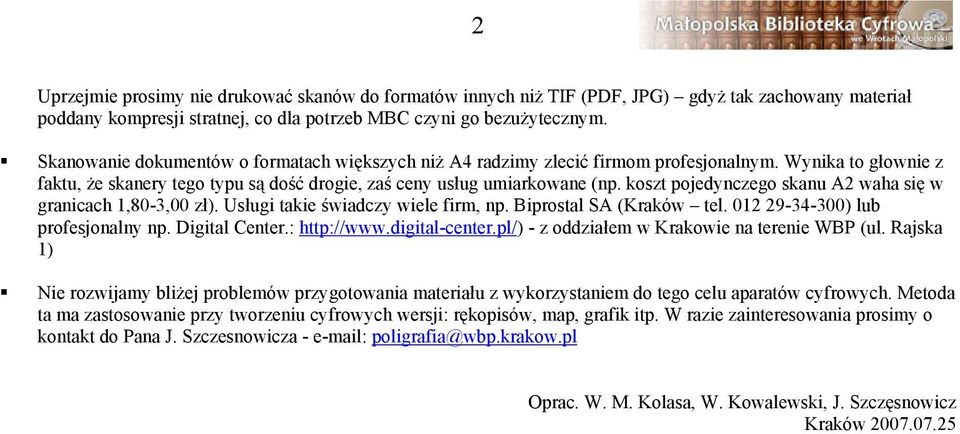 2

Małopolska Biblioteka Cyfrowa
we Wrotach Małopolski

Uprzejmie prosimy nie drukować skanów do formatów innych niż TIF (PDF, JPG) – gdyż tak zachowany materiał poddany kompresji stratnej, co dla potrzeb MBC czyni go bezużytecznym.

▪ Skanowanie dokumentów o formatach większych niż A4 radzimy zlecić firmom profesjonalnym. Wynika to głownie z faktu, że skanery tego typu są dość drogie, zaś ceny usług umiarkowane (np. koszt pojedynczego skanu A2 waha się w granicach 1,80-3,00 zł). Usługi takie świadczy wiele firm, np. Biprostal SA (Kraków – tel. 012 29-34-300) lub profesjonalny np. Digital Center.: http://www.digital-center.pl/) - z oddziałem w Krakowie na terenie WBP (ul. Rajska 1)

▪ Nie rozwijamy bliżej problemów przygotowania materiału z wykorzystaniem do tego celu aparatów cyfrowych. Metoda ta ma zastosowanie przy tworzeniu cyfrowych wersji: rękopisów, map, grafik itp. W razie zainteresowania prosimy o kontakt do Pana J. Szczesnowicza - e-mail: poligrafia@wbp.krakow.pl

Oprac. W. M. Kolasa, W. Kowalewski, J. Szczęsnowicz
Kraków 2007.07.25